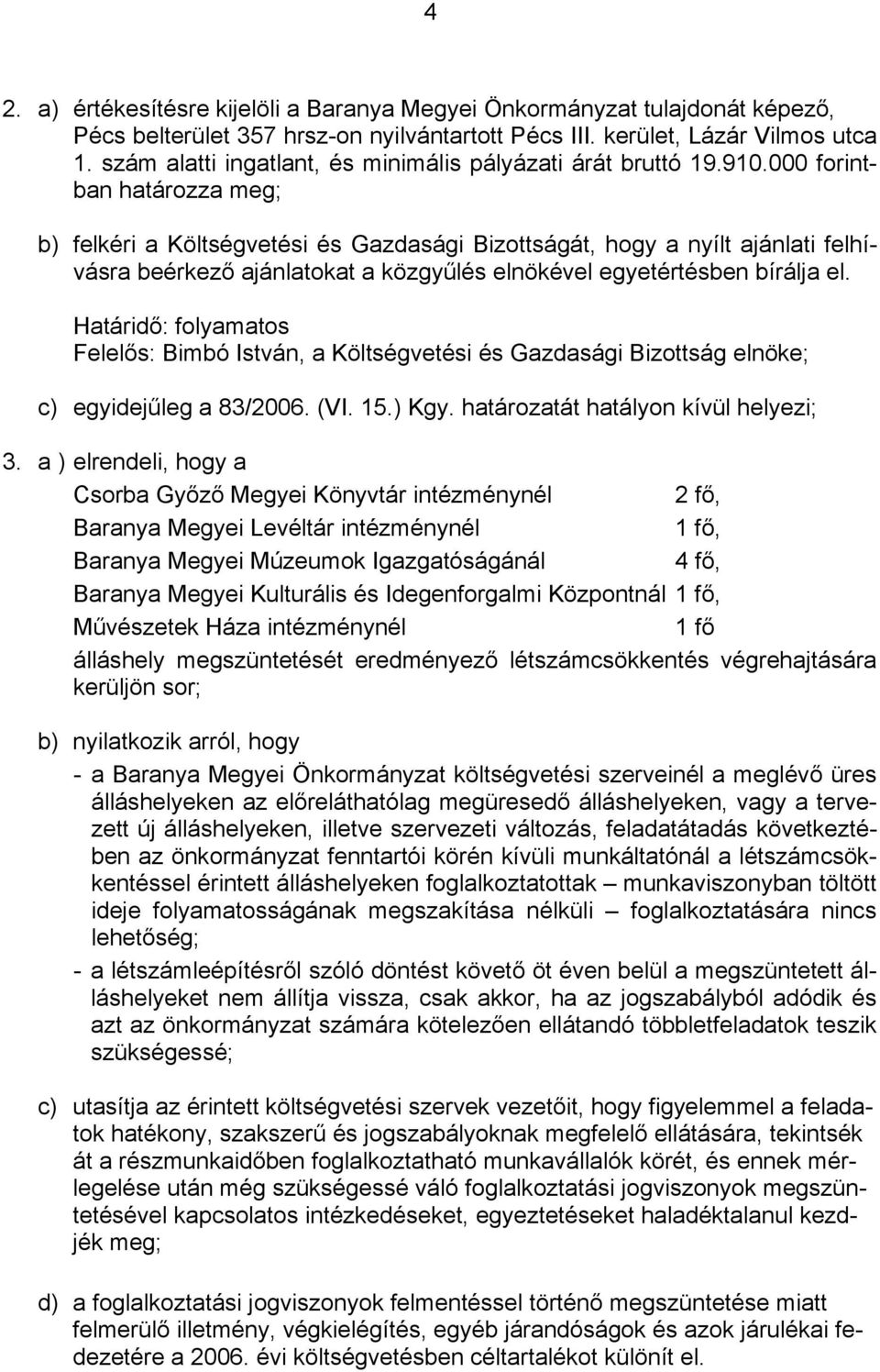 4

2. a) értékesítésre kijelöli a Baranya Megyei Önkormányzat tulajdonát képező, Pécs belterület 357 hrsz-on nyilvántartott Pécs III. kerület, Lázár Vilmos utca 1. szám alatti ingatlant, és minimális pályázati árát bruttó 19.910.000 forintban határozza meg;

b) felkéri a Költségvetési és Gazdasági Bizottságát, hogy a nyílt ajánlati felhívásra beérkező ajánlatokat a közgyűlés elnökével egyetértésben bírálja el.

Határidő: folyamatos
Felelős: Bimbó István, a Költségvetési és Gazdasági Bizottság elnöke;

c) egyidejűleg a 83/2006. (VI. 15.) Kgy. határozatát hatályon kívül helyezi;

3. a ) elrendeli, hogy a
Csorba Győző Megyei Könyvtár intézménynél 2 fő,
Baranya Megyei Levéltár intézménynél 1 fő,
Baranya Megyei Múzeumok Igazgatóságánál 4 fő,
Baranya Megyei Kulturális és Idegenforgalmi Központnál 1 fő,
Művészetek Háza intézménynél 1 fő
álláshely megszüntetését eredményező létszámcsökkentés végrehajtására kerüljön sor;

b) nyilatkozik arról, hogy
- a Baranya Megyei Önkormányzat költségvetési szerveinél a meglévő üres álláshelyeken az előreláthatólag megüresedő álláshelyeken, vagy a tervezett új álláshelyeken, illetve szervezeti változás, feladatátadás következtében az önkormányzat fenntartói körén kívüli munkáltatónál a létszámcsökkentéssel érintett álláshelyeken foglalkoztatottak – munkaviszonyban töltött ideje folyamatosságának megszakítása nélküli – foglalkoztatására nincs lehetőség;
- a létszámleépítésről szóló döntést követő öt éven belül a megszüntetett álláshelyeket nem állítja vissza, csak akkor, ha az jogszabályból adódik és azt az önkormányzat számára kötelezően ellátandó többletfeladatok teszik szükségessé;

c) utasítja az érintett költségvetési szervek vezetőit, hogy figyelemmel a feladatok hatékony, szakszerű és jogszabályoknak megfelelő ellátására, tekintsék át a részmunkaidőben foglalkoztatható munkavállalók körét, és ennek mérlegelése után még szükségessé váló foglalkoztatási jogviszonyok megszüntetésével kapcsolatos intézkedéseket, egyeztetéseket haladéktalanul kezdjék meg;

d) a foglalkoztatási jogviszonyok felmentéssel történő megszüntetése miatt felmerülő illetmény, végkielégítés, egyéb járandóságok és azok járulékai fedezetére a 2006. évi költségvetésben céltartalékot különít el.